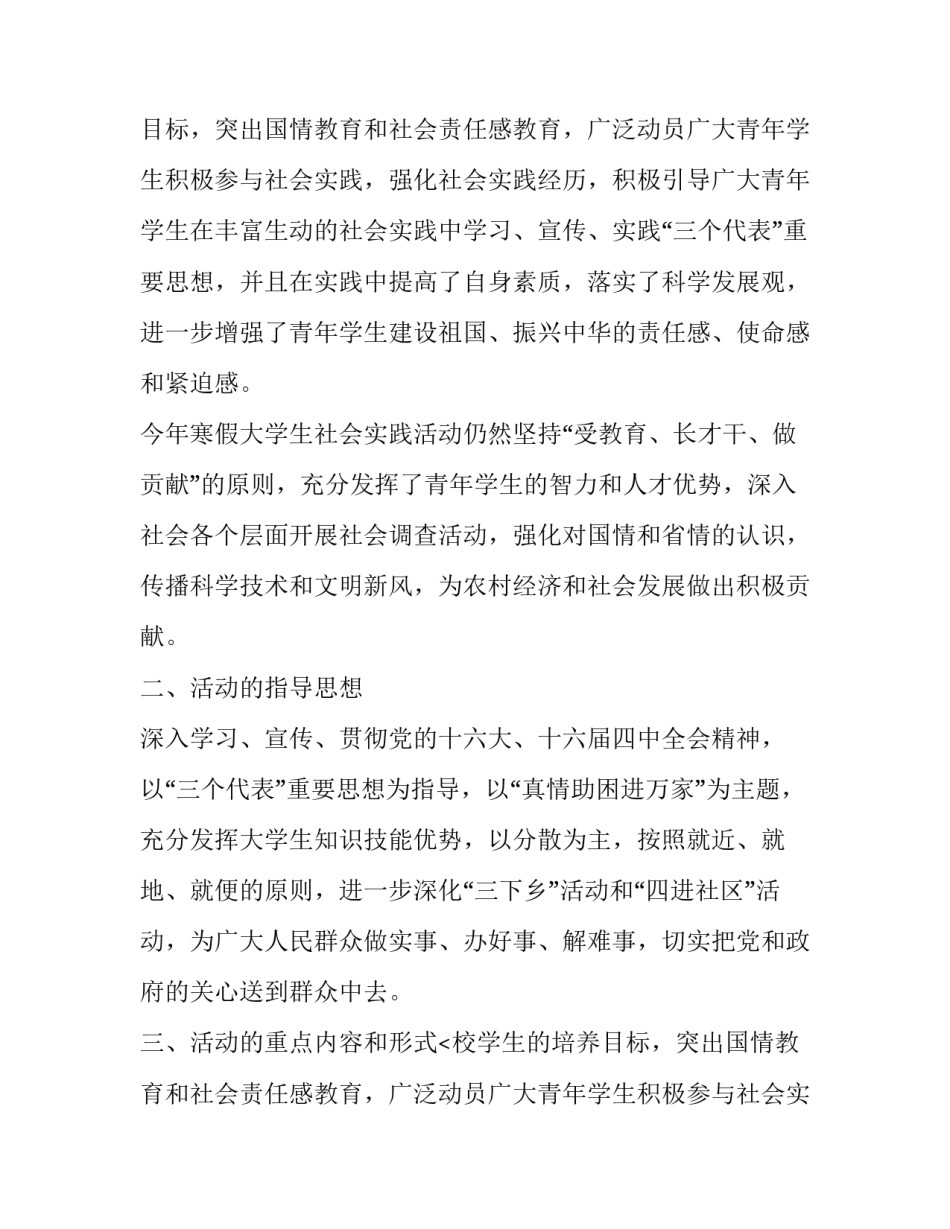 目标，突出国情教育和社会责任感教育，广泛动员广大青年学生积极参与社会实践，强化社会实践经历，积极引导广大青年学生在丰富生动的社会实践中学习、宣传、实践“三个代表”重要思想，并且在实践中提高了自身素质，落实了科学发展观，进一步增强了青年学生建设祖国、振兴中华的责任感、使命感和紧迫感。

今年寒假大学生社会实践活动仍然坚持“受教育、长才干、做贡献”的原则，充分发挥了青年学生的智力和人才优势，深入社会各个层面开展社会调查活动，强化对国情和省情的认识，传播科学技术和文明新风，为农村经济和社会发展做出积极贡献。

二、活动的指导思想

深入学习、宣传、贯彻党的十六大、十六届四中全会精神，以“三个代表”重要思想为指导，以“真情助困进万家”为主题，充分发挥大学生知识技能优势，以分散为主，按照就近、就地、就便的原则，进一步深化“三下乡”活动和“四进社区”活动，为广大人民群众做实事、办好事、解难事，切实把党和政府的关心送到群众中去。

三、活动的重点内容和形式<校学生的培养目标，突出国情教育和社会责任感教育，广泛动员广大青年学生积极参与社会实